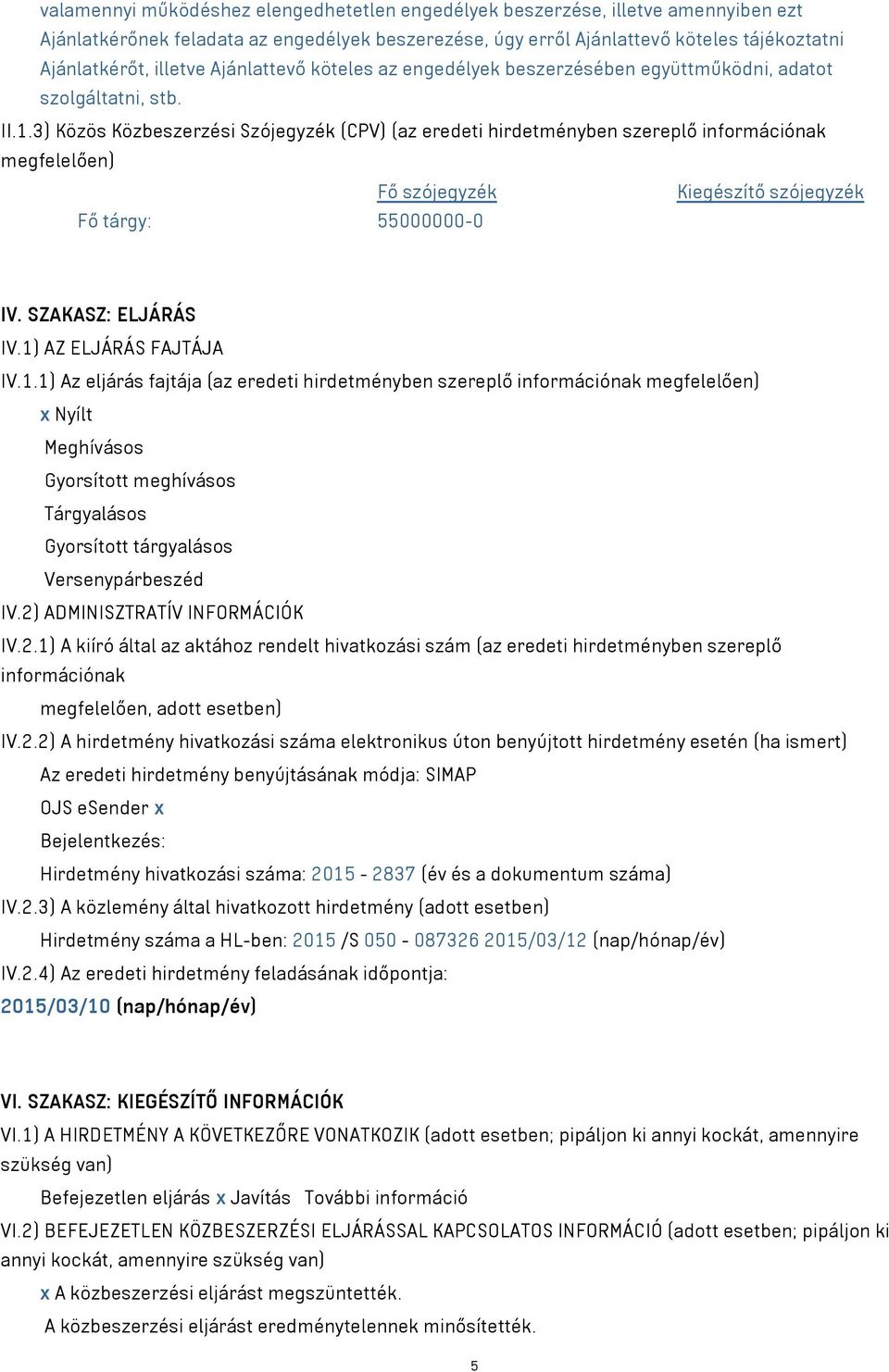 valamennyi működéshez elengedhetetlen engedélyek beszerzése, illetve amennyiben ezt Ajánlatkérőnek feladata az engedélyek beszerezése, úgy erről Ajánlattevő köteles tájékoztatni Ajánlatkérőt, illetve Ajánlattevő köteles az engedélyek beszerzésében együttműködni, adatot szolgáltatni, stb.

II.1.3) Közös Közbeszerzési Szójegyzék (CPV) (az eredeti hirdetményben szereplő információnak megfelelően)

| | Fő szójegyzék | Kiegészítő szójegyzék |
|---|---|---|
| Fő tárgy: | 55000000-0 | |

IV. SZAKASZ: ELJÁRÁS

IV.1) AZ ELJÁRÁS FAJTÁJA

IV.1.1) Az eljárás fajtája (az eredeti hirdetményben szereplő információnak megfelelően)

x Nyílt

Meghívásos

Gyorsított meghívásos

Tárgyalásos

Gyorsított tárgyalásos

Versenypárbeszéd

IV.2) ADMINISZTRATÍV INFORMÁCIÓK

IV.2.1) A kiíró által az aktához rendelt hivatkozási szám (az eredeti hirdetményben szereplő információnak megfelelően, adott esetben)

IV.2.2) A hirdetmény hivatkozási száma elektronikus úton benyújtott hirdetmény esetén (ha ismert)

Az eredeti hirdetmény benyújtásának módja: SIMAP

OJS eSender x

Bejelentkezés:

Hirdetmény hivatkozási száma: 2015 - 2837 (év és a dokumentum száma)

IV.2.3) A közlemény által hivatkozott hirdetmény (adott esetben)

Hirdetmény száma a HL-ben: 2015 /S 050 - 087326 2015/03/12 (nap/hónap/év)

IV.2.4) Az eredeti hirdetmény feladásának időpontja:

2015/03/10 (nap/hónap/év)

VI. SZAKASZ: KIEGÉSZÍTŐ INFORMÁCIÓK

VI.1) A HIRDETMÉNY A KÖVETKEZŐRE VONATKOZIK (adott esetben; pipáljon ki annyi kockát, amennyire szükség van)

Befejezetlen eljárás x Javítás További információ

VI.2) BEFEJEZETLEN KÖZBESZERZÉSI ELJÁRÁSSAL KAPCSOLATOS INFORMÁCIÓ (adott esetben; pipáljon ki annyi kockát, amennyire szükség van)

x A közbeszerzési eljárást megszüntették.

A közbeszerzési eljárást eredménytelennek minősítették.

5